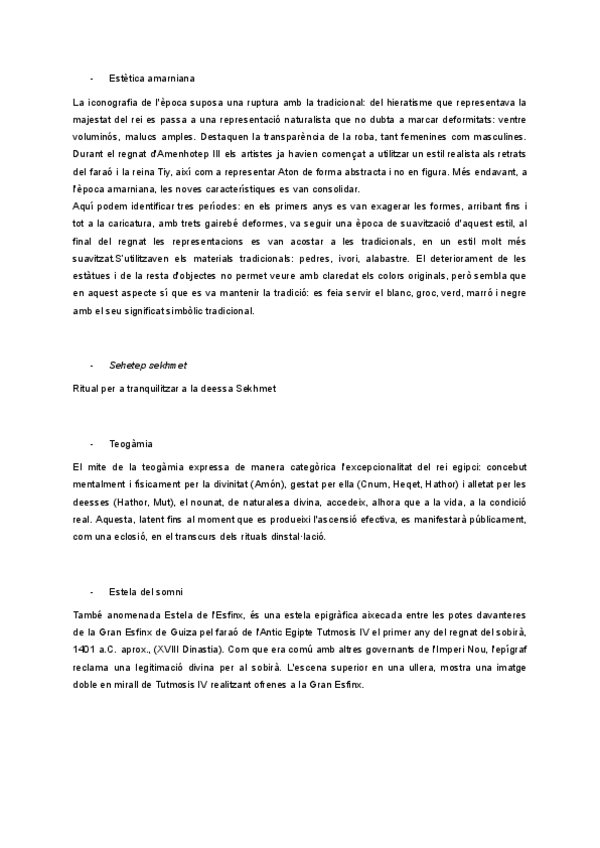 - Estètica amarniana

La iconografia de l'època suposa una ruptura amb la tradicional: del hieratisme que representava la majestat del rei es passa a una representació naturalista que no dubta a marcar deformitats: ventre voluminós, malucs amples. Destaquen la transparència de la roba, tant femenines com masculines. Durant el regnat d'Amenhotep III els artistes ja havien començat a utilitzar un estil realista als retrats del faraó i la reina Tiy, així com a representar Aton de forma abstracta i no en figura. Més endavant, a l'època amarniana, les noves característiques es van consolidar.
Aquí podem identificar tres períodes: en els primers anys es van exagerar les formes, arribant fins i tot a la caricatura, amb trets gairebé deformes, va seguir una època de suavització d'aquest estil, al final del regnat les representacions es van acostar a les tradicionals, en un estil molt més suavitzat.S'utilitzaven els materials tradicionals: pedres, ivori, alabastre. El deteriorament de les estàtues i de la resta d'objectes no permet veure amb claredat els colors originals, però sembla que en aquest aspecte sí que es va mantenir la tradició: es feia servir el blanc, groc, verd, marró i negre amb el seu significat simbòlic tradicional.

- Sehetep sekhmet

Ritual per a tranquilitzar a la deessa Sekhmet

- Teogàmia

El mite de la teogàmia expressa de manera categòrica l'excepcionalitat del rei egipci: concebut mentalment i físicament per la divinitat (Amón), gestat per ella (Cnum, Heqet, Hathor) i alletat per les deesses (Hathor, Mut), el nounat, de naturalesa divina, accedeix, alhora que a la vida, a la condició real. Aquesta, latent fins al moment que es produeixi l'ascensió efectiva, es manifestarà públicament, com una eclosió, en el transcurs dels rituals d'instal·lació.

- Estela del somni

També anomenada Estela de l'Esfinx, és una estela epigràfica aixecada entre les potes davanteres de la Gran Esfinx de Guiza pel faraó de l'Antic Egipte Tutmosis IV el primer any del regnat del sobirà, 1401 a.C. aprox., (XVIII Dinastia). Com que era comú amb altres governants de l'Imperi Nou, l'epígraf reclama una legitimació divina per al sobirà. L'escena superior en una ullera, mostra una imatge doble en mirall de Tutmosis IV realitzant ofrenes a la Gran Esfinx.